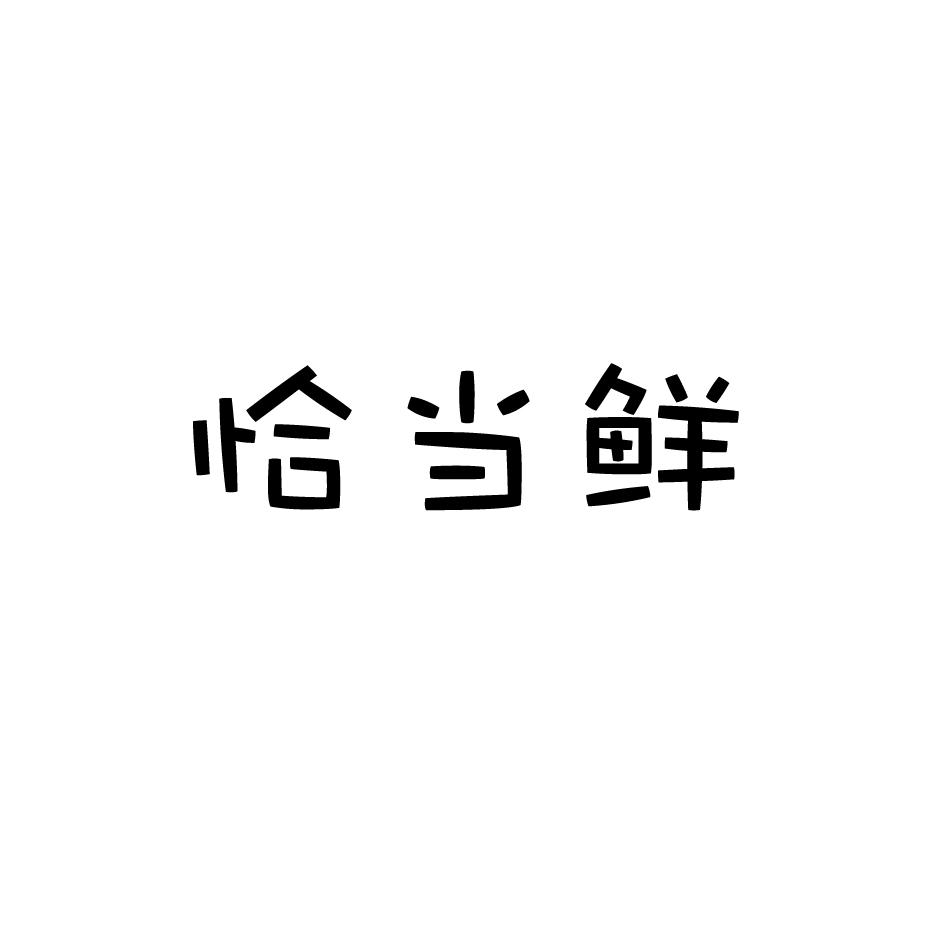 恰当鲜